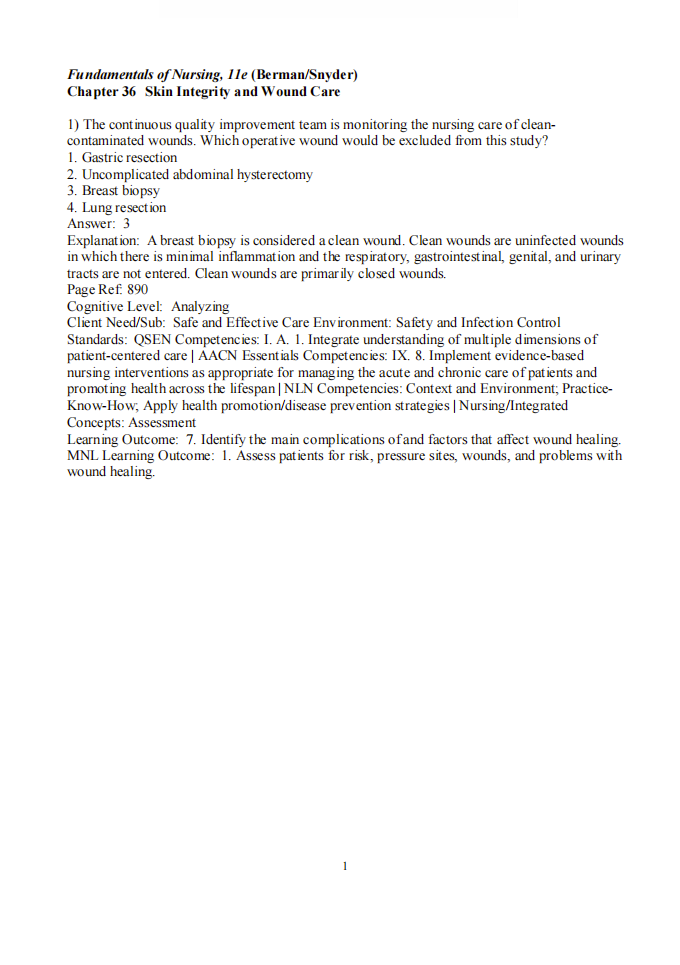 Fundamentals of Nursing, 11e (Berman/Snyder)
Chapter 36 Skin Integrity and Wound Care

1) The continuous quality improvement team is monitoring the nursing care of clean-contaminated wounds. Which operative wound would be excluded from this study?
1. Gastric resection
2. Uncomplicated abdominal hysterectomy
3. Breast biopsy
4. Lung resection
Answer: 3
Explanation: A breast biopsy is considered a clean wound. Clean wounds are uninfected wounds in which there is minimal inflammation and the respiratory, gastrointestinal, genital, and urinary tracts are not entered. Clean wounds are primarily closed wounds.
Page Ref: 890
Cognitive Level: Analyzing
Client Need/Sub: Safe and Effective Care Environment: Safety and Infection Control
Standards: QSEN Competencies: I. A. 1. Integrate understanding of multiple dimensions of patient-centered care | AACN Essentials Competencies: IX. 8. Implement evidence-based nursing interventions as appropriate for managing the acute and chronic care of patients and promoting health across the lifespan | NLN Competencies: Context and Environment; Practice-Know-How; Apply health promotion/disease prevention strategies | Nursing/Integrated
Concepts: Assessment
Learning Outcome: 7. Identify the main complications of and factors that affect wound healing.
MNL Learning Outcome: 1. Assess patients for risk, pressure sites, wounds, and problems with wound healing.

1